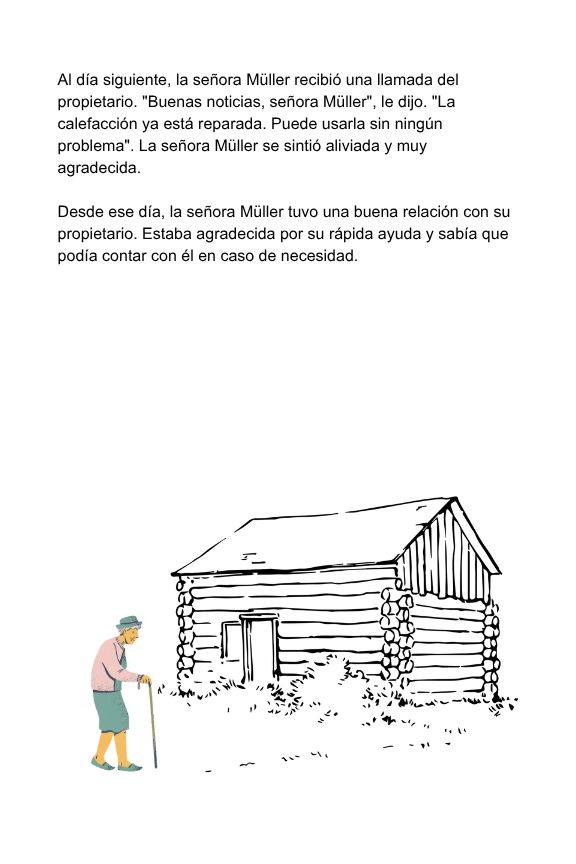 Al día siguiente, la señora Müller recibió una llamada del propietario. "Buenas noticias, señora Müller", le dijo. "La calefacción ya está reparada. Puede usarla sin ningún problema". La señora Müller se sintió aliviada y muy agradecida.

Desde ese día, la señora Müller tuvo una buena relación con su propietario. Estaba agradecida por su rápida ayuda y sabía que podía contar con él en caso de necesidad.